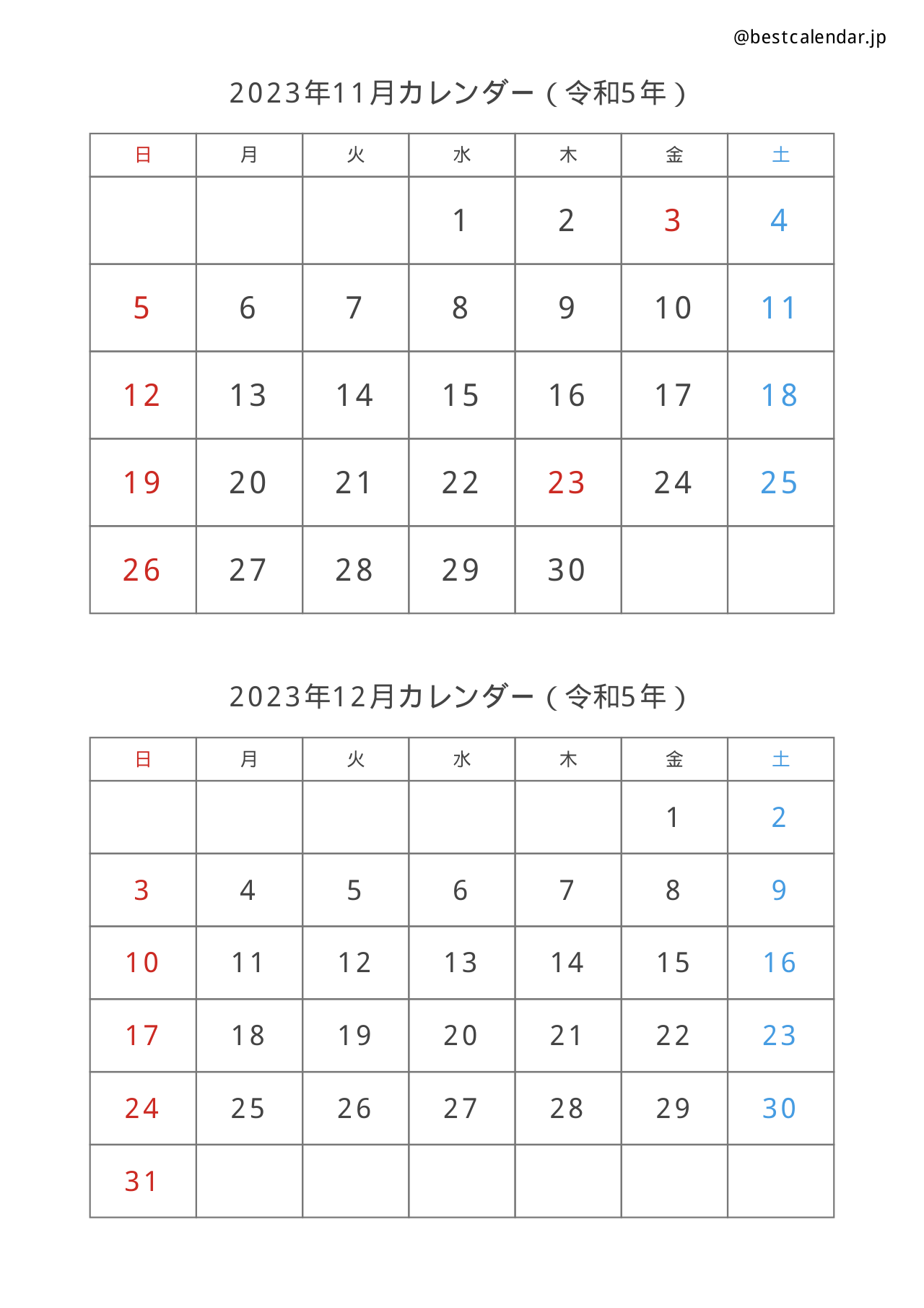 @bestcalendar.jp

2023年11月カレンダー(令和5年)

| 日 | 月 | 火 | 水 | 木 | 金 | 土 |
|---|---|---|---|---|---|---|
|  |  |  | 1 | 2 | 3 | 4 |
| 5 | 6 | 7 | 8 | 9 | 10 | 11 |
| 12 | 13 | 14 | 15 | 16 | 17 | 18 |
| 19 | 20 | 21 | 22 | 23 | 24 | 25 |
| 26 | 27 | 28 | 29 | 30 |  |  |

2023年12月カレンダー(令和5年)

| 日 | 月 | 火 | 水 | 木 | 金 | 土 |
|---|---|---|---|---|---|---|
|  |  |  |  |  | 1 | 2 |
| 3 | 4 | 5 | 6 | 7 | 8 | 9 |
| 10 | 11 | 12 | 13 | 14 | 15 | 16 |
| 17 | 18 | 19 | 20 | 21 | 22 | 23 |
| 24 | 25 | 26 | 27 | 28 | 29 | 30 |
| 31 |  |  |  |  |  |  |